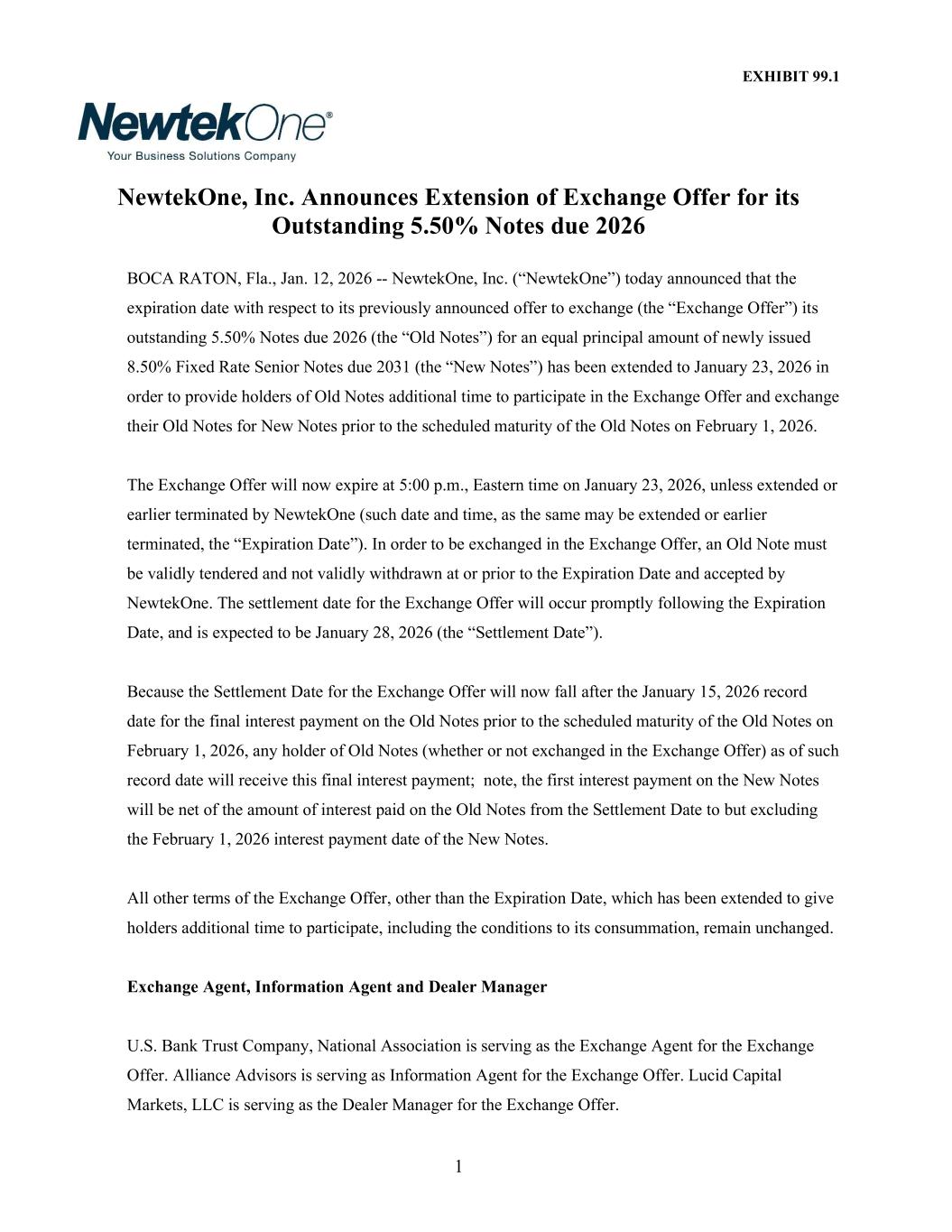 EXHIBIT 99.1

NewtekOne®
Your Business Solutions Company

NewtekOne, Inc. Announces Extension of Exchange Offer for its Outstanding 5.50% Notes due 2026

BOCA RATON, Fla., Jan. 12, 2026 -- NewtekOne, Inc. (“NewtekOne”) today announced that the expiration date with respect to its previously announced offer to exchange (the “Exchange Offer”) its outstanding 5.50% Notes due 2026 (the “Old Notes”) for an equal principal amount of newly issued 8.50% Fixed Rate Senior Notes due 2031 (the “New Notes”) has been extended to January 23, 2026 in order to provide holders of Old Notes additional time to participate in the Exchange Offer and exchange their Old Notes for New Notes prior to the scheduled maturity of the Old Notes on February 1, 2026.

The Exchange Offer will now expire at 5:00 p.m., Eastern time on January 23, 2026, unless extended or earlier terminated by NewtekOne (such date and time, as the same may be extended or earlier terminated, the “Expiration Date”). In order to be exchanged in the Exchange Offer, an Old Note must be validly tendered and not validly withdrawn at or prior to the Expiration Date and accepted by NewtekOne. The settlement date for the Exchange Offer will occur promptly following the Expiration Date, and is expected to be January 28, 2026 (the “Settlement Date”).

Because the Settlement Date for the Exchange Offer will now fall after the January 15, 2026 record date for the final interest payment on the Old Notes prior to the scheduled maturity of the Old Notes on February 1, 2026, any holder of Old Notes (whether or not exchanged in the Exchange Offer) as of such record date will receive this final interest payment; note, the first interest payment on the New Notes will be net of the amount of interest paid on the Old Notes from the Settlement Date to but excluding the February 1, 2026 interest payment date of the New Notes.

All other terms of the Exchange Offer, other than the Expiration Date, which has been extended to give holders additional time to participate, including the conditions to its consummation, remain unchanged.

Exchange Agent, Information Agent and Dealer Manager

U.S. Bank Trust Company, National Association is serving as the Exchange Agent for the Exchange Offer. Alliance Advisors is serving as Information Agent for the Exchange Offer. Lucid Capital Markets, LLC is serving as the Dealer Manager for the Exchange Offer.

1